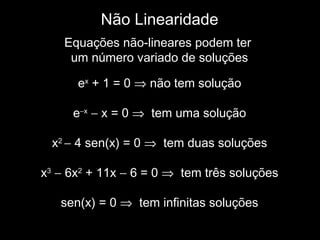 Não Linearidade

Equações não-lineares podem ter um número variado de soluções

$e^x + 1 = 0 \Rightarrow$ não tem solução

$e^{-x} - x = 0 \Rightarrow$ tem uma solução

$x^2 - 4\,\text{sen}(x) = 0 \Rightarrow$ tem duas soluções

$x^3 - 6x^2 + 11x - 6 = 0 \Rightarrow$ tem três soluções

$\text{sen}(x) = 0 \Rightarrow$ tem infinitas soluções